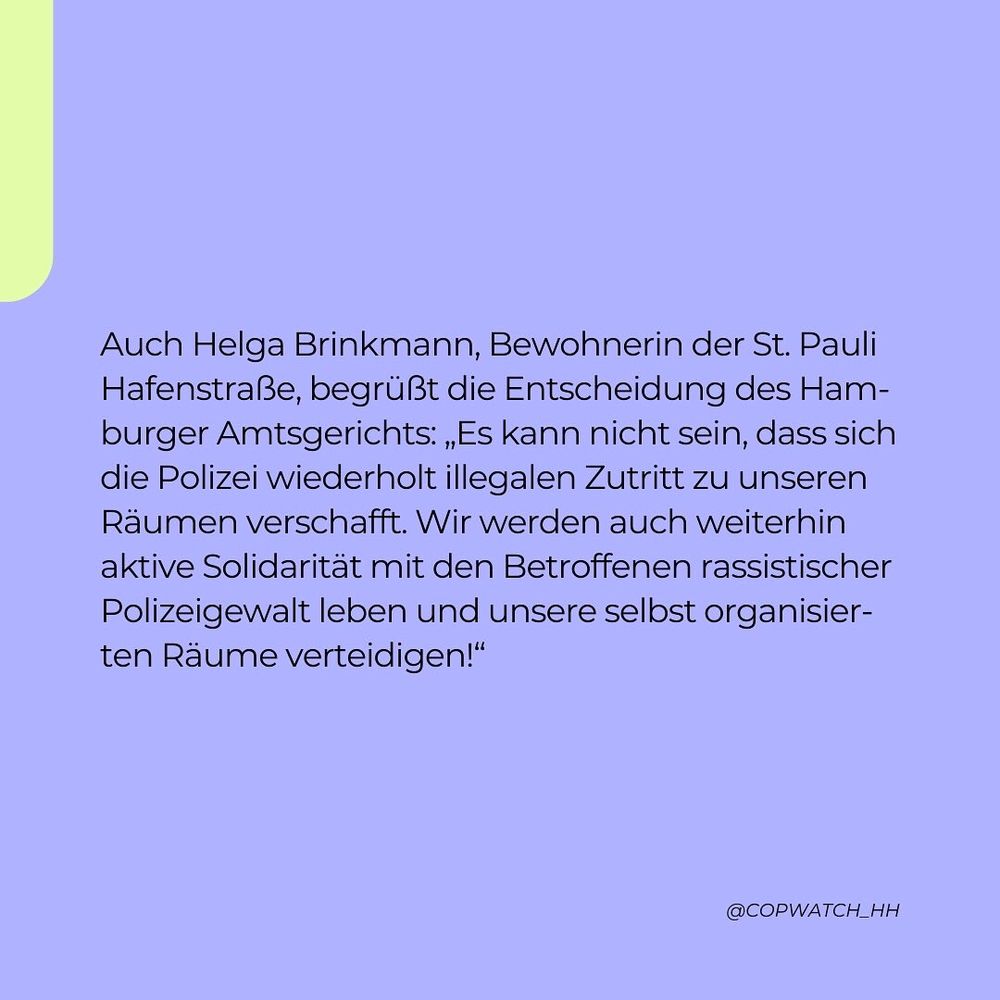 Auch Helga Brinkmann, Bewohnerin der St. Pauli Hafenstraße, begrüßt die Entscheidung des Hamburger Amtsgerichts: „Es kann nicht sein, dass sich die Polizei wiederholt illegalen Zutritt zu unseren Räumen verschafft. Wir werden auch weiterhin aktive Solidarität mit den Betroffenen rassistischer Polizeigewalt leben und unsere selbst organisierten Räume verteidigen!“

@COPWATCH_HH